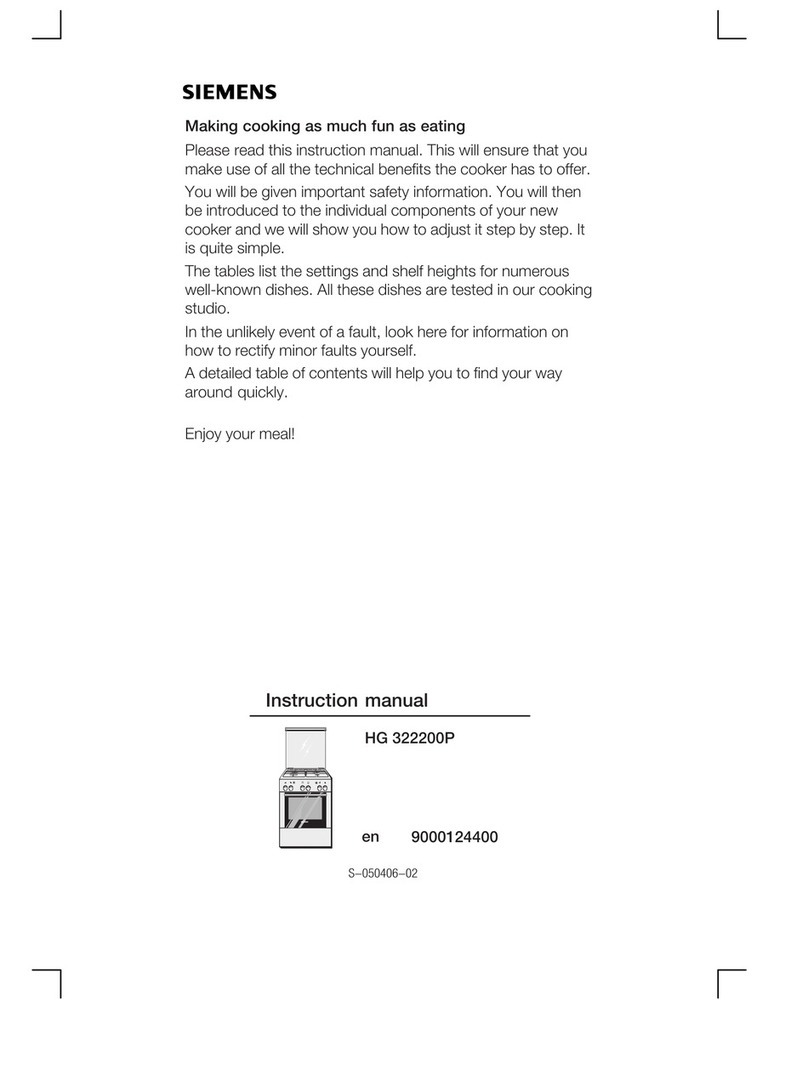 SIEMENS

Making cooking as much fun as eating

Please read this instruction manual. This will ensure that you make use of all the technical benefits the cooker has to offer.

You will be given important safety information. You will then be introduced to the individual components of your new cooker and we will show you how to adjust it step by step. It is quite simple.

The tables list the settings and shelf heights for numerous well-known dishes. All these dishes are tested in our cooking studio.

In the unlikely event of a fault, look here for information on how to rectify minor faults yourself.

A detailed table of contents will help you to find your way around quickly.

Enjoy your meal!

Instruction manual

HG 322200P

en 9000124400

S–050406–02